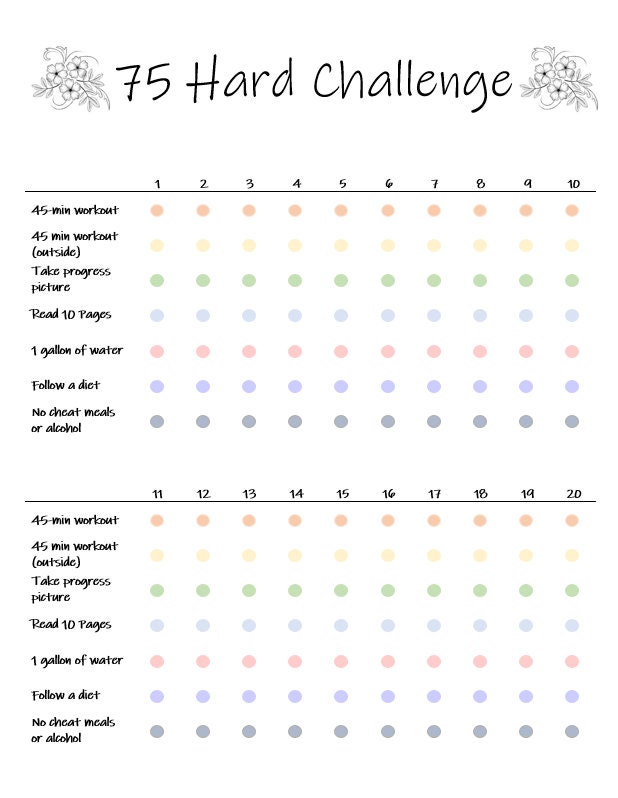 75 Hard Challenge

| | 1 | 2 | 3 | 4 | 5 | 6 | 7 | 8 | 9 | 10 |
|---|---|---|---|---|---|---|---|---|---|---|
| 45-min workout | | | | | | | | | | |
| 45 min workout (outside) | | | | | | | | | | |
| Take progress picture | | | | | | | | | | |
| Read 10 Pages | | | | | | | | | | |
| 1 gallon of water | | | | | | | | | | |
| Follow a diet | | | | | | | | | | |
| No cheat meals or alcohol | | | | | | | | | | |

| | 11 | 12 | 13 | 14 | 15 | 16 | 17 | 18 | 19 | 20 |
|---|---|---|---|---|---|---|---|---|---|---|
| 45-min workout | | | | | | | | | | |
| 45 min workout (outside) | | | | | | | | | | |
| Take progress picture | | | | | | | | | | |
| Read 10 Pages | | | | | | | | | | |
| 1 gallon of water | | | | | | | | | | |
| Follow a diet | | | | | | | | | | |
| No cheat meals or alcohol | | | | | | | | | | |